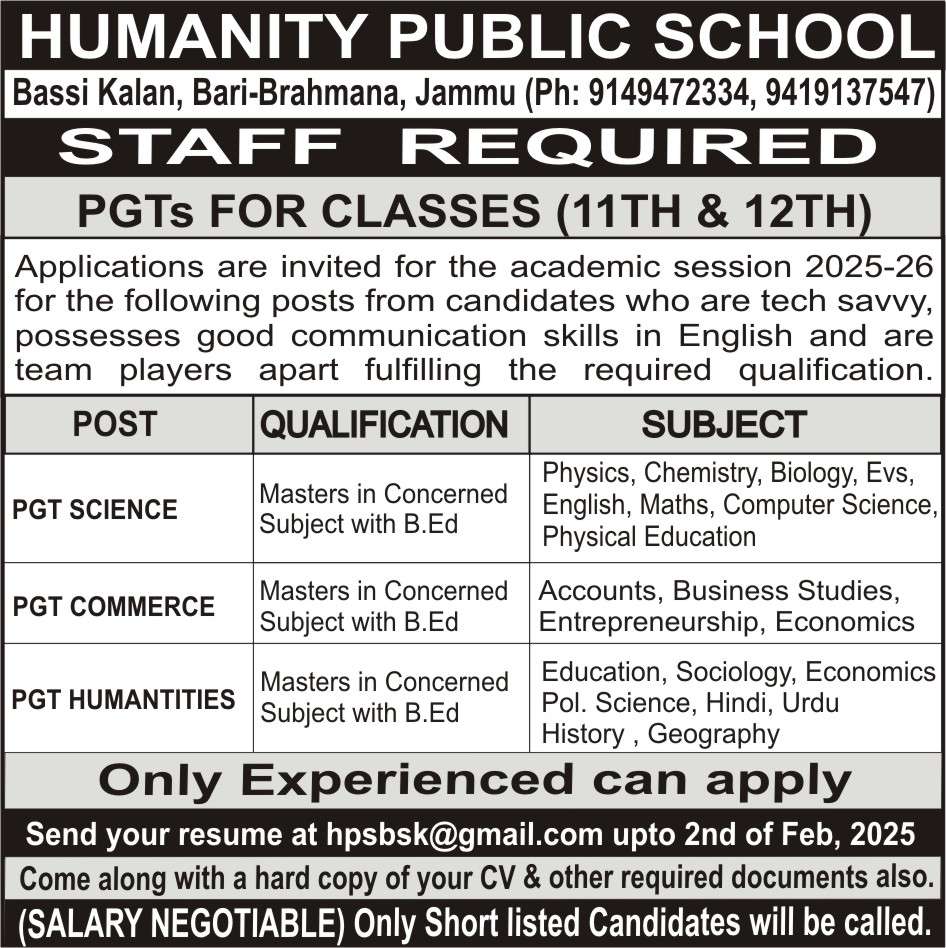 HUMANITY PUBLIC SCHOOL

Bassi Kalan, Bari-Brahmana, Jammu (Ph: 9149472334, 9419137547)

STAFF REQUIRED

PGTs FOR CLASSES (11TH & 12TH)

Applications are invited for the academic session 2025-26 for the following posts from candidates who are tech savvy, possesses good communication skills in English and are team players apart fulfilling the required qualification.

| POST | QUALIFICATION | SUBJECT |
|---|---|---|
| PGT SCIENCE | Masters in Concerned Subject with B.Ed | Physics, Chemistry, Biology, Evs, English, Maths, Computer Science, Physical Education |
| PGT COMMERCE | Masters in Concerned Subject with B.Ed | Accounts, Business Studies, Entrepreneurship, Economics |
| PGT HUMANTITIES | Masters in Concerned Subject with B.Ed | Education, Sociology, Economics Pol. Science, Hindi, Urdu History , Geography |

Only Experienced can apply

Send your resume at hpsbsk@gmail.com upto 2nd of Feb, 2025

Come along with a hard copy of your CV & other required documents also.

(SALARY NEGOTIABLE) Only Short listed Candidates will be called.